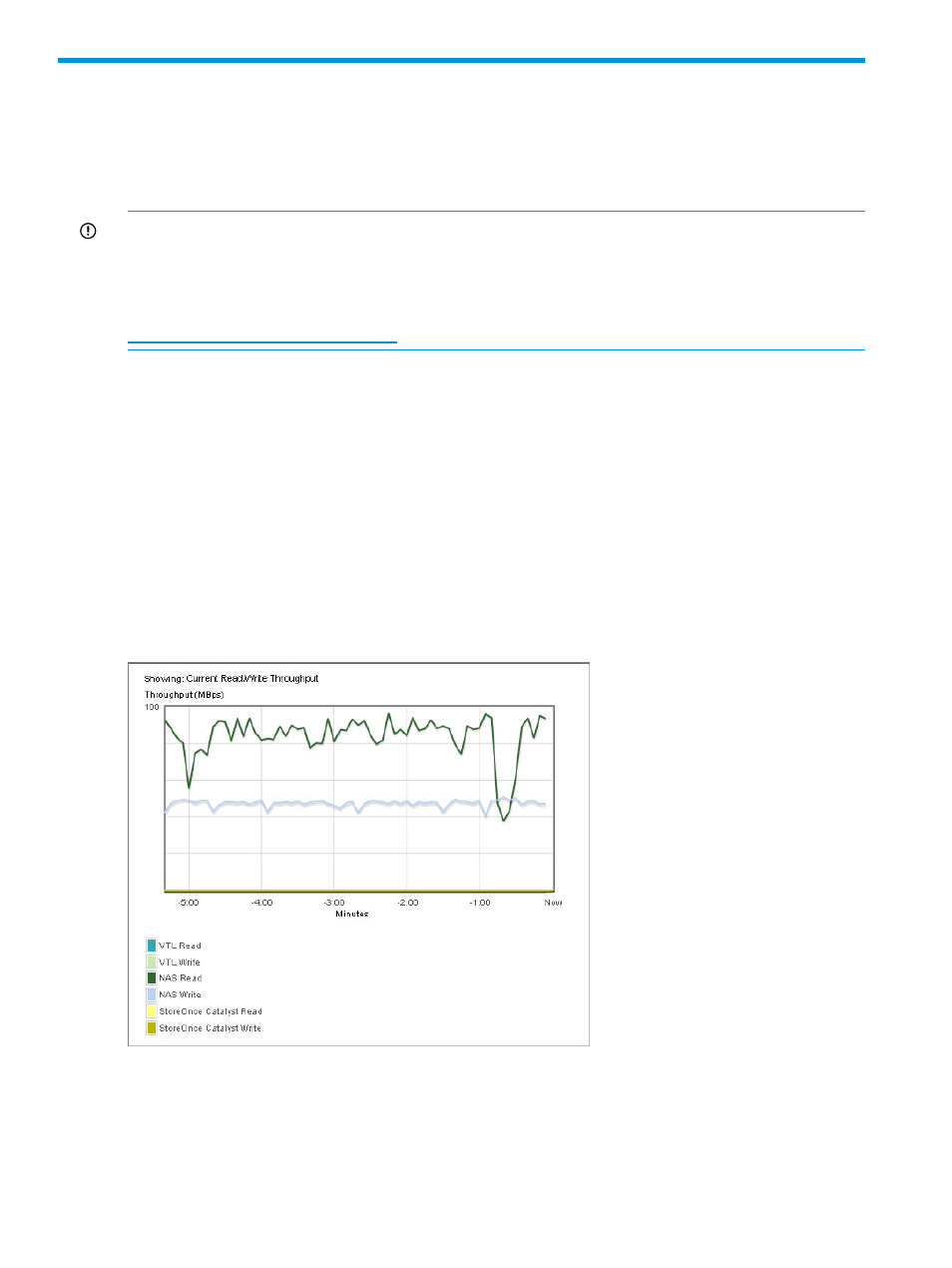 Showing: Current Read/Write Throughput

Throughput (MBps)

100

-5:00 -4:00 -3:00 -2:00 -1:00 Now

Minutes

VTL Read

VTL Write

NAS Read

NAS Write

StoreOnce Catalyst Read

StoreOnce Catalyst Write